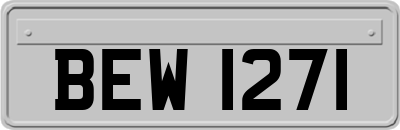 BEW 1271